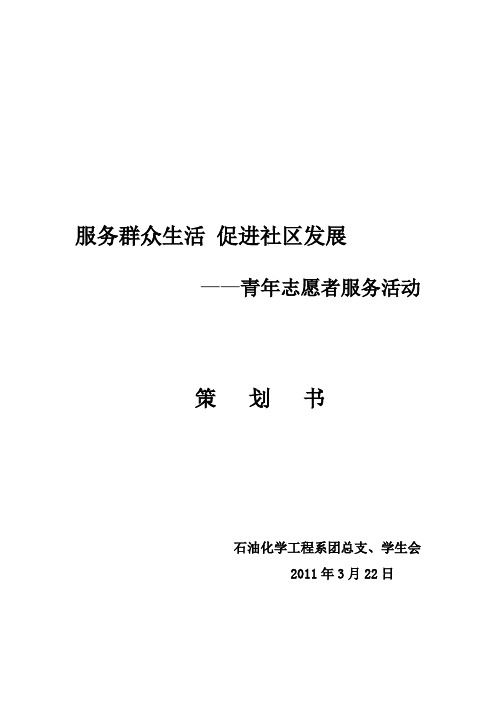 服务群众生活 促进社区发展

——青年志愿者服务活动

策 划 书

石油化学工程系团总支、学生会

2011 年 3 月 22 日